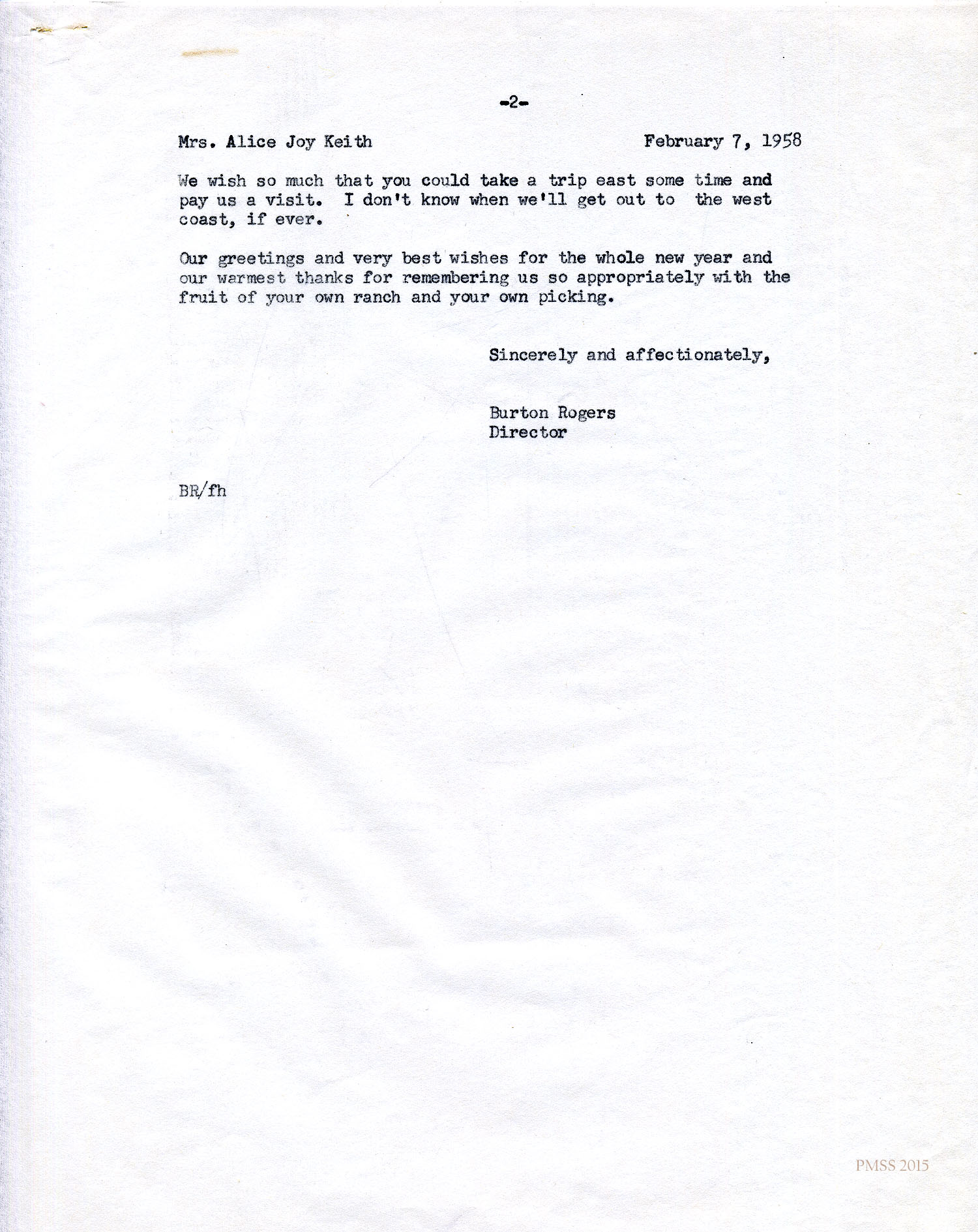 -2-

Mrs. Alice Joy Keith February 7, 1958

We wish so much that you could take a trip east some time and pay us a visit. I don't know when we'll get out to the west coast, if ever.

Our greetings and very best wishes for the whole new year and our warmest thanks for remembering us so appropriately with the fruit of your own ranch and your own picking.

Sincerely and affectionately,

Burton Rogers
Director

BR/fh

PMSS 2015